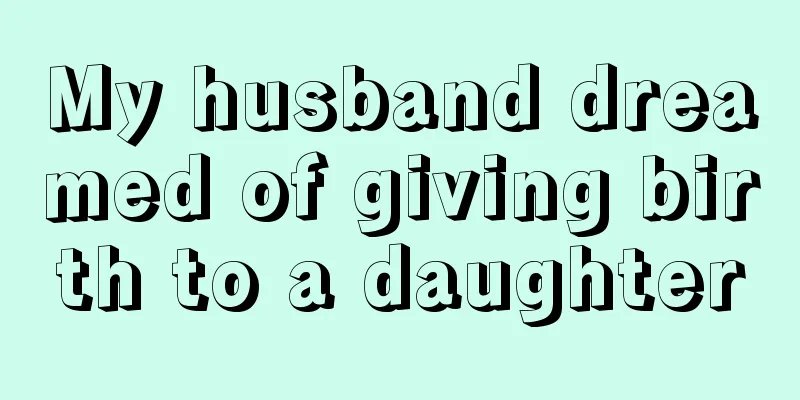 My husband dreamed of giving birth to a daughter